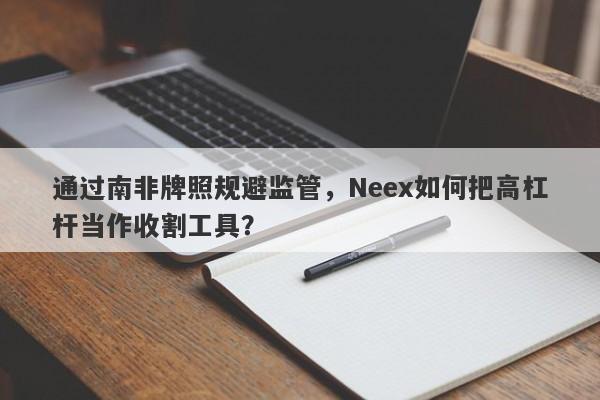 通过南非牌照规避监管，Neex如何把高杠杆当作收割工具?